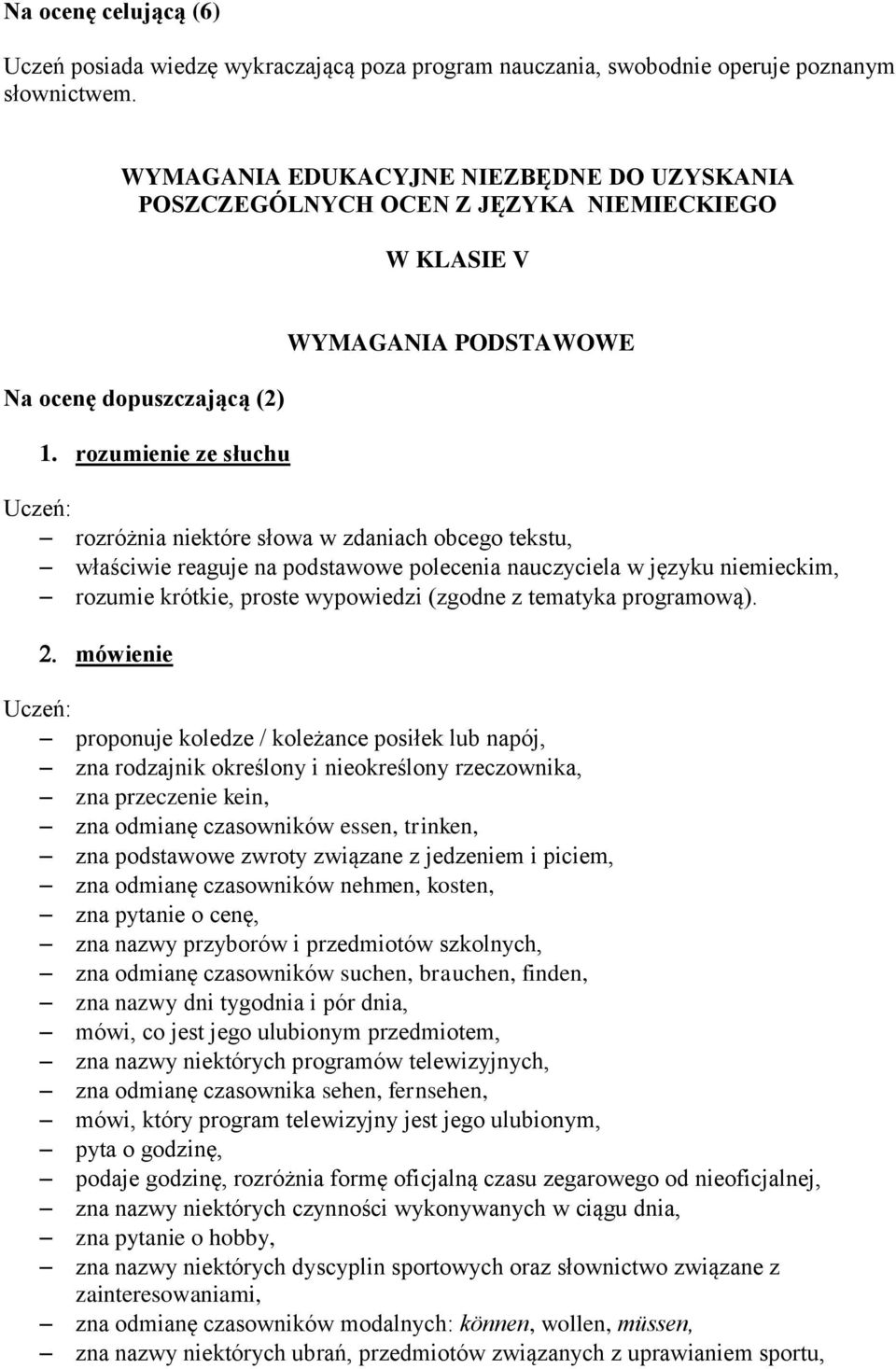 Na ocenę celującą (6)

Uczeń posiada wiedzę wykraczającą poza program nauczania, swobodnie operuje poznanym słownictwem.

WYMAGANIA EDUKACYJNE NIEZBĘDNE DO UZYSKANIA POSZCZEGÓLNYCH OCEN Z JĘZYKA NIEMIECKIEGO

W KLASIE V

WYMAGANIA PODSTAWOWE

Na ocenę dopuszczającą (2)

1. rozumienie ze słuchu

Uczeń:

– rozróżnia niektóre słowa w zdaniach obcego tekstu,
– właściwie reaguje na podstawowe polecenia nauczyciela w języku niemieckim,
– rozumie krótkie, proste wypowiedzi (zgodne z tematyka programową).

2. mówienie

Uczeń:

– proponuje koledze / koleżance posiłek lub napój,
– zna rodzajnik określony i nieokreślony rzeczownika,
– zna przeczenie kein,
– zna odmianę czasowników essen, trinken,
– zna podstawowe zwroty związane z jedzeniem i piciem,
– zna odmianę czasowników nehmen, kosten,
– zna pytanie o cenę,
– zna nazwy przyborów i przedmiotów szkolnych,
– zna odmianę czasowników suchen, brauchen, finden,
– zna nazwy dni tygodnia i pór dnia,
– mówi, co jest jego ulubionym przedmiotem,
– zna nazwy niektórych programów telewizyjnych,
– zna odmianę czasownika sehen, fernsehen,
– mówi, który program telewizyjny jest jego ulubionym,
– pyta o godzinę,
– podaje godzinę, rozróżnia formę oficjalną czasu zegarowego od nieoficjalnej,
– zna nazwy niektórych czynności wykonywanych w ciągu dnia,
– zna pytanie o hobby,
– zna nazwy niektórych dyscyplin sportowych oraz słownictwo związane z zainteresowaniami,
– zna odmianę czasowników modalnych: können, wollen, müssen,
– zna nazwy niektórych ubrań, przedmiotów związanych z uprawianiem sportu,